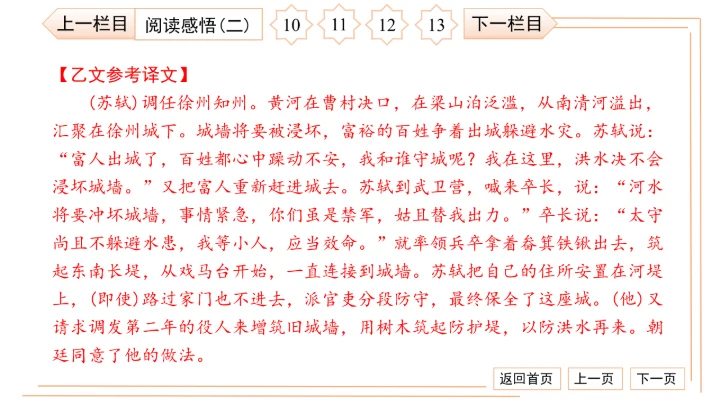 上一栏目 阅读感悟(二) 10 11 12 13 下一栏目

【乙文参考译文】

(苏轼)调任徐州知州。黄河在曹村决口,在梁山泊泛滥,从南清河溢出,汇聚在徐州城下。城墙将要被浸坏,富裕的百姓争着出城躲避水灾。苏轼说:“富人出城了,百姓都心中躁动不安,我和谁守城呢?我在这里,洪水决不会浸坏城墙。”又把富人重新赶进城去。苏轼到武卫营,喊来卒长,说:“河水将要冲坏城墙,事情紧急,你们虽是禁军,姑且替我出力。”卒长说:“太守尚且不躲避水患,我等小人,应当效命。”就率领兵卒拿着畚箕铁锹出去,筑起东南长堤,从戏马台开始,一直连接到城墙。苏轼把自己的住所安置在河堤上,(即使)路过家门也不进去,派官吏分段防守,最终保全了这座城。(他)又请求调发第二年的役人来增筑旧城墙,用树木筑起防护堤,以防洪水再来。朝廷同意了他的做法。

返回首页 上一页 下一页